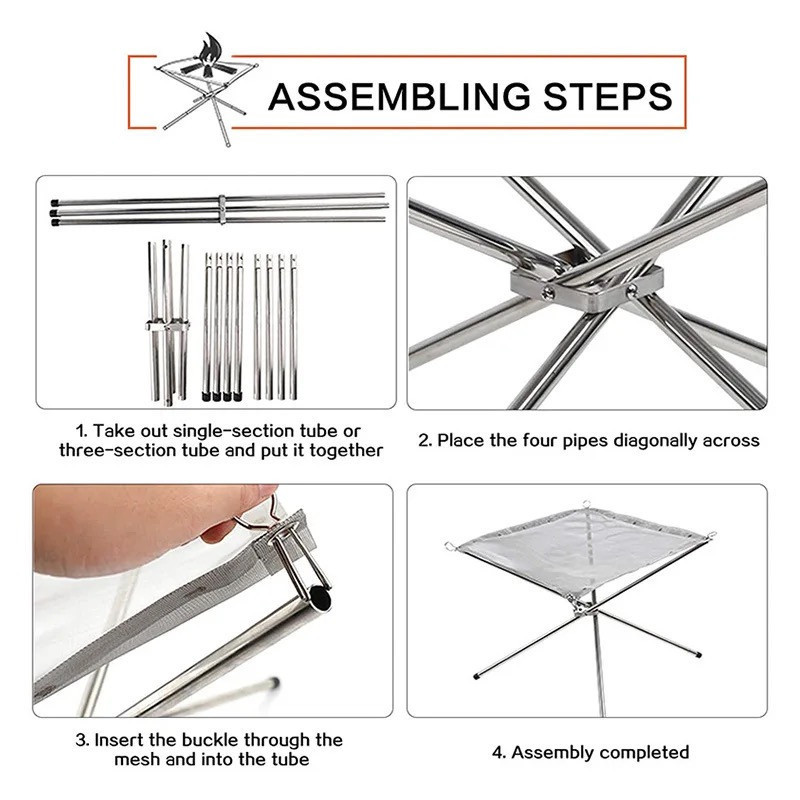 ASSEMBLING STEPS

1. Take out single-section tube or three-section tube and put it together

2. Place the four pipes diagonally across

3. Insert the buckle through the mesh and into the tube

4. Assembly completed